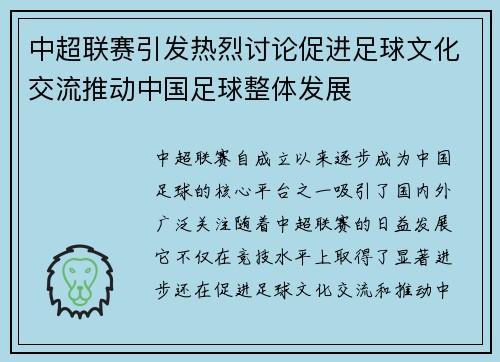 中超联赛引发热烈讨论促进足球文化交流推动中国足球整体发展

中超联赛自成立以来逐步成为中国足球的核心平台之一吸引了国内外广泛关注随着中超联赛的日益发展它不仅在竞技水平上取得了显著进步还在促进足球文化交流和推动中